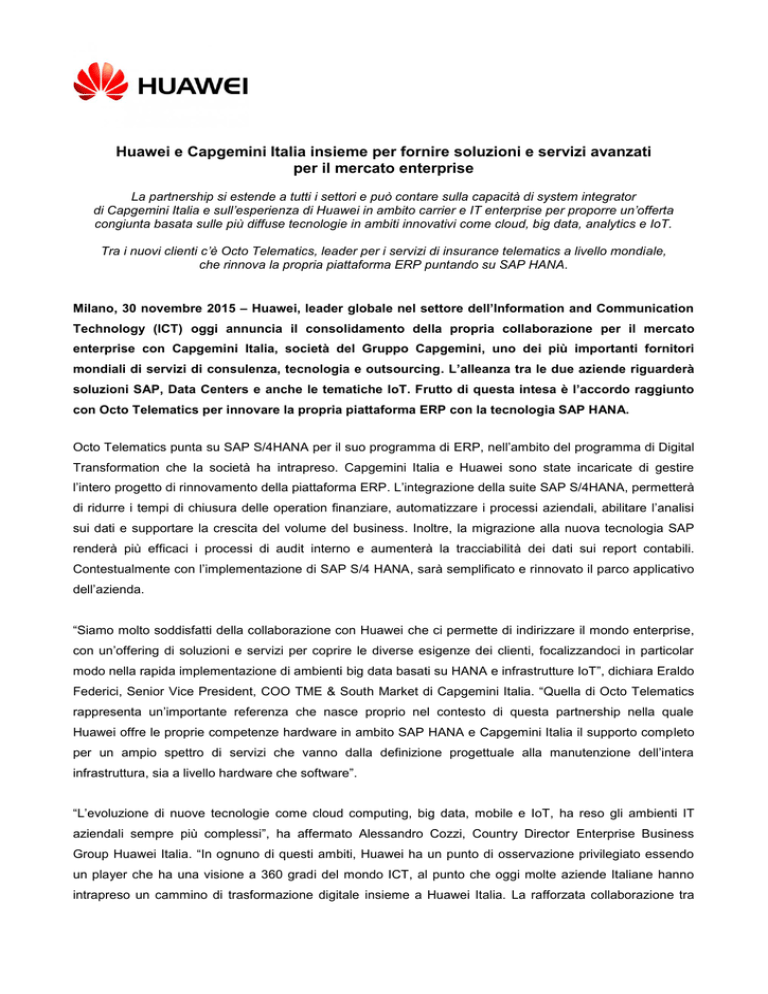 HUAWEI

Huawei e Capgemini Italia insieme per fornire soluzioni e servizi avanzati per il mercato enterprise

La partnership si estende a tutti i settori e può contare sulla capacità di system integrator di Capgemini Italia e sull'esperienza di Huawei in ambito carrier e IT enterprise per proporre un'offerta congiunta basata sulle più diffuse tecnologie in ambiti innovativi come cloud, big data, analytics e IoT.

Tra i nuovi clienti c'è Octo Telematics, leader per i servizi di insurance telematics a livello mondiale, che rinnova la propria piattaforma ERP puntando su SAP HANA.

Milano, 30 novembre 2015 – Huawei, leader globale nel settore dell'Information and Communication Technology (ICT) oggi annuncia il consolidamento della propria collaborazione per il mercato enterprise con Capgemini Italia, società del Gruppo Capgemini, uno dei più importanti fornitori mondiali di servizi di consulenza, tecnologia e outsourcing. L'alleanza tra le due aziende riguarderà soluzioni SAP, Data Centers e anche le tematiche IoT. Frutto di questa intesa è l'accordo raggiunto con Octo Telematics per innovare la propria piattaforma ERP con la tecnologia SAP HANA.

Octo Telematics punta su SAP S/4HANA per il suo programma di ERP, nell'ambito del programma di Digital Transformation che la società ha intrapreso. Capgemini Italia e Huawei sono state incaricate di gestire l'intero progetto di rinnovamento della piattaforma ERP. L'integrazione della suite SAP S/4HANA, permetterà di ridurre i tempi di chiusura delle operation finanziare, automatizzare i processi aziendali, abilitare l'analisi sui dati e supportare la crescita del volume del business. Inoltre, la migrazione alla nuova tecnologia SAP renderà più efficaci i processi di audit interno e aumenterà la tracciabilità dei dati sui report contabili. Contestualmente con l'implementazione di SAP S/4 HANA, sarà semplificato e rinnovato il parco applicativo dell'azienda.

"Siamo molto soddisfatti della collaborazione con Huawei che ci permette di indirizzare il mondo enterprise, con un'offering di soluzioni e servizi per coprire le diverse esigenze dei clienti, focalizzandoci in particolar modo nella rapida implementazione di ambienti big data basati su HANA e infrastrutture IoT", dichiara Eraldo Federici, Senior Vice President, COO TME & South Market di Capgemini Italia. "Quella di Octo Telematics rappresenta un'importante referenza che nasce proprio nel contesto di questa partnership nella quale Huawei offre le proprie competenze hardware in ambito SAP HANA e Capgemini Italia il supporto completo per un ampio spettro di servizi che vanno dalla definizione progettuale alla manutenzione dell'intera infrastruttura, sia a livello hardware che software".

"L'evoluzione di nuove tecnologie come cloud computing, big data, mobile e IoT, ha reso gli ambienti IT aziendali sempre più complessi", ha affermato Alessandro Cozzi, Country Director Enterprise Business Group Huawei Italia. "In ognuno di questi ambiti, Huawei ha un punto di osservazione privilegiato essendo un player che ha una visione a 360 gradi del mondo ICT, al punto che oggi molte aziende Italiane hanno intrapreso un cammino di trasformazione digitale insieme a Huawei Italia. La rafforzata collaborazione tra